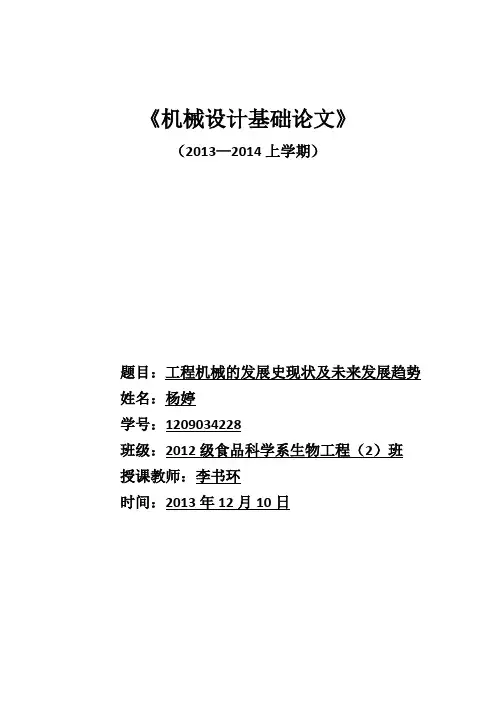 《机械设计基础论文》

（2013—2014 上学期）

题目：工程机械的发展史现状及未来发展趋势

姓名：杨婷

学号：1209034228

班级：2012 级食品科学系生物工程（2）班

授课教师：李书环

时间：2013 年 12 月 10 日